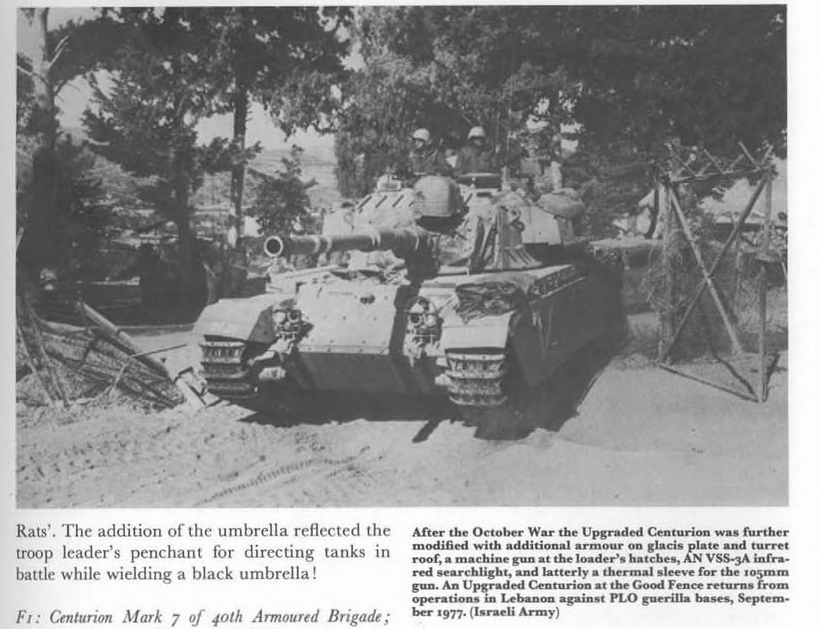 Rats'. The addition of the umbrella reflected the troop leader's penchant for directing tanks in battle while wielding a black umbrella!

F1: Centurion Mark 7 of 40th Armoured Brigade;

After the October War the Upgraded Centurion was further modified with additional armour on glacis plate and turret roof, a machine gun at the loader's hatches, AN VSS-3A infrared searchlight, and latterly a thermal sleeve for the 105mm gun. An Upgraded Centurion at the Good Fence returns from operations in Lebanon against PLO guerilla bases, September 1977. (Israeli Army)